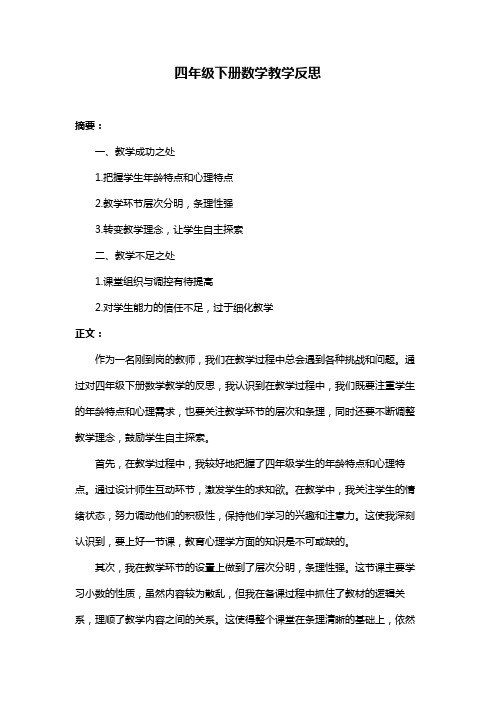 四年级下册数学教学反思

摘要：

一、教学成功之处

1.把握学生年龄特点和心理特点

2.教学环节层次分明，条理性强

3.转变教学理念，让学生自主探索

二、教学不足之处

1.课堂组织与调控有待提高

2.对学生能力的信任不足，过于细化教学

正文：

作为一名刚到岗的教师，我们在教学过程中总会遇到各种挑战和问题。通过对四年级下册数学教学的反思，我认识到在教学过程中，我们既要注重学生的年龄特点和心理需求，也要关注教学环节的层次和条理，同时还要不断调整教学理念，鼓励学生自主探索。

首先，在教学过程中，我较好地把握了四年级学生的年龄特点和心理特点。通过设计师生互动环节，激发学生的求知欲。在教学中，我关注学生的情绪状态，努力调动他们的积极性，保持他们学习的兴趣和注意力。这使我深刻认识到，要上好一节课，教育心理学方面的知识是不可或缺的。

其次，我在教学环节的设置上做到了层次分明，条理性强。这节课主要学习小数的性质，虽然内容较为散乱，但我在备课过程中抓住了教材的逻辑关系，理顺了教学内容之间的关系。这使得整个课堂在条理清晰的基础上，依然